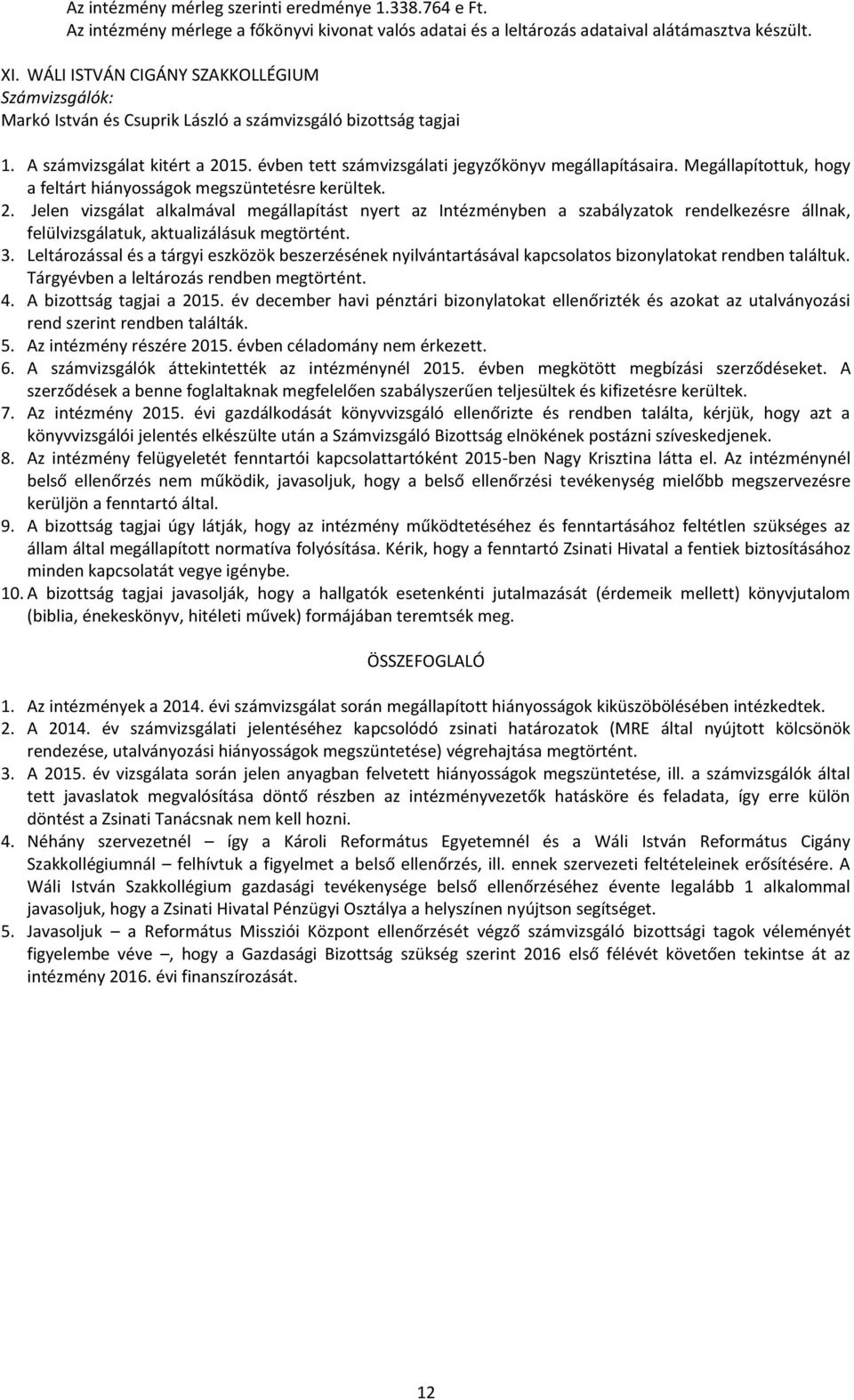 Az intézmény mérleg szerinti eredménye 1.338.764 e Ft.
Az intézmény mérlege a főkönyvi kivonat valós adatai és a leltározás adataival alátámasztva készült.

XI. WÁLI ISTVÁN CIGÁNY SZAKKOLLÉGIUM
Számvizsgálók:
Markó István és Csuprik László a számvizsgáló bizottság tagjai

1. A számvizsgálat kitért a 2015. évben tett számvizsgálati jegyzőkönyv megállapításaira. Megállapítottuk, hogy a feltárt hiányosságok megszüntetésre kerültek.
2. Jelen vizsgálat alkalmával megállapítást nyert az Intézményben a szabályzatok rendelkezésre állnak, felülvizsgálatuk, aktualizálásuk megtörtént.
3. Leltározással és a tárgyi eszközök beszerzésének nyilvántartásával kapcsolatos bizonylatokat rendben találtuk. Tárgyévben a leltározás rendben megtörtént.
4. A bizottság tagjai a 2015. év december havi pénztári bizonylatokat ellenőrizték és azokat az utalványozási rend szerint rendben találták.
5. Az intézmény részére 2015. évben céladomány nem érkezett.
6. A számvizsgálók áttekintették az intézménynél 2015. évben megkötött megbízási szerződéseket. A szerződések a benne foglaltaknak megfelelően szabályszerűen teljesültek és kifizetésre kerültek.
7. Az intézmény 2015. évi gazdálkodását könyvvizsgáló ellenőrizte és rendben találta, kérjük, hogy azt a könyvvizsgálói jelentés elkészülte után a Számvizsgáló Bizottság elnökének postázni szíveskedjenek.
8. Az intézmény felügyeletét fenntartói kapcsolattartóként 2015-ben Nagy Krisztina látta el. Az intézménynél belső ellenőrzés nem működik, javasoljuk, hogy a belső ellenőrzési tevékenység mielőbb megszervezésre kerüljön a fenntartó által.
9. A bizottság tagjai úgy látják, hogy az intézmény működtetéséhez és fenntartásához feltétlen szükséges az állam által megállapított normatíva folyósítása. Kérik, hogy a fenntartó Zsinati Hivatal a fentiek biztosításához minden kapcsolatát vegye igénybe.
10. A bizottság tagjai javasolják, hogy a hallgatók esetenkénti jutalmazását (érdemeik mellett) könyvjutalom (biblia, énekeskönyv, hitéleti művek) formájában teremtsék meg.

ÖSSZEFOGLALÓ

1. Az intézmények a 2014. évi számvizsgálat során megállapított hiányosságok kiküszöbölésében intézkedtek.
2. A 2014. év számvizsgálati jelentéséhez kapcsolódó zsinati határozatok (MRE által nyújtott kölcsönök rendezése, utalványozási hiányosságok megszüntetése) végrehajtása megtörtént.
3. A 2015. év vizsgálata során jelen anyagban felvetett hiányosságok megszüntetése, ill. a számvizsgálók által tett javaslatok megvalósítása döntő részben az intézményvezetők hatásköre és feladata, így erre külön döntést a Zsinati Tanácsnak nem kell hozni.
4. Néhány szervezetnél – így a Károli Református Egyetemnél és a Wáli István Református Cigány Szakkollégiumnál – felhívtuk a figyelmet a belső ellenőrzés, ill. ennek szervezeti feltételeinek erősítésére. A Wáli István Szakkollégium gazdasági tevékenysége belső ellenőrzéséhez évente legalább 1 alkalommal javasoljuk, hogy a Zsinati Hivatal Pénzügyi Osztálya a helyszínen nyújtson segítséget.
5. Javasoljuk – a Református Missziói Központ ellenőrzését végző számvizsgáló bizottsági tagok véleményét figyelembe véve –, hogy a Gazdasági Bizottság szükség szerint 2016 első félévét követően tekintse át az intézmény 2016. évi finanszírozását.

12